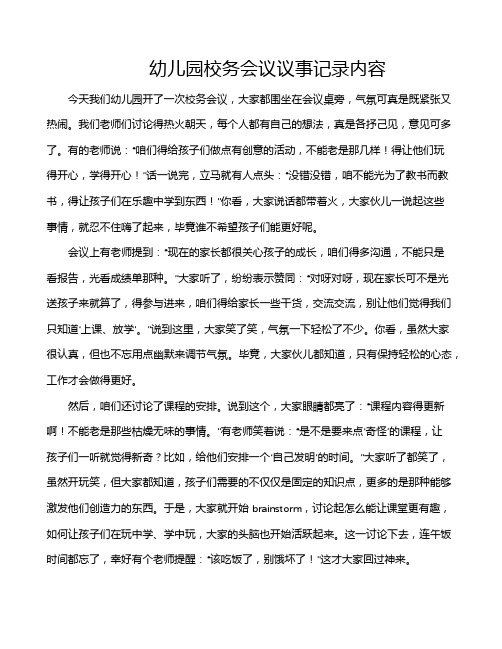 幼儿园校务会议议事记录内容

今天我们幼儿园开了一次校务会议，大家都围坐在会议桌旁，气氛可真是既紧张又热闹。我们老师们讨论得热火朝天，每个人都有自己的想法，真是各抒己见，意见可多了。有的老师说：“咱们得给孩子们做点有创意的活动，不能老是那几样！得让他们玩得开心，学得开心！”话一说完，立马就有人点头：“没错没错，咱不能光为了教书而教书，得让孩子们在乐趣中学到东西！”你看，大家说话都带着火，大家伙儿一说起这些事情，就忍不住嗨了起来，毕竟谁不希望孩子们能更好呢。

会议上有老师提到：“现在的家长都很关心孩子的成长，咱们得多沟通，不能只是看报告，光看成绩单那种。”大家听了，纷纷表示赞同：“对呀对呀，现在家长可不是光送孩子来就算了，得参与进来，咱们得给家长一些干货，交流交流，别让他们觉得我们只知道‘上课、放学’。”说到这里，大家笑了笑，气氛一下轻松了不少。你看，虽然大家很认真，但也不忘用点幽默来调节气氛。毕竟，大家伙儿都知道，只有保持轻松的心态，工作才会做得更好。

然后，咱们还讨论了课程的安排。说到这个，大家眼睛都亮了：“课程内容得更新啊！不能老是那些枯燥无味的事情。”有老师笑着说：“是不是要来点‘奇怪’的课程，让孩子们一听就觉得新奇？比如，给他们安排一个‘自己发明’的时间。”大家听了都笑了，虽然开玩笑，但大家都知道，孩子们需要的不仅仅是固定的知识点，更多的是那种能够激发他们创造力的东西。于是，大家就开始 brainstorm，讨论起怎么能让课堂更有趣，如何让孩子们在玩中学、学中玩，大家的头脑也开始活跃起来。这一讨论下去，连午饭时间都忘了，幸好有个老师提醒：“该吃饭了，别饿坏了！”这才大家回过神来。